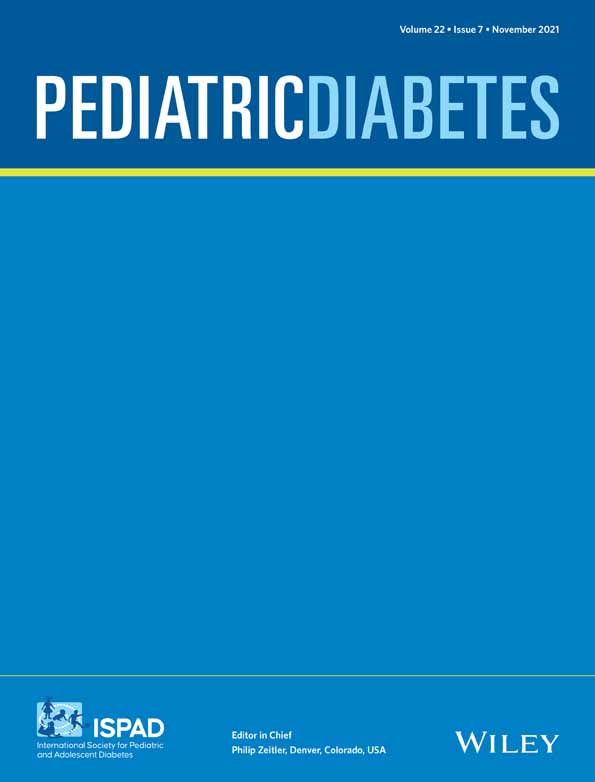 Volume 22 • Issue 7 • November 2021

PEDIATRICDIABETES

ISPAD
International Society for Pediatric and Adolescent Diabetes

Editor in Chief
Philip Zeitler, Denver, Colorado, USA

WILEY